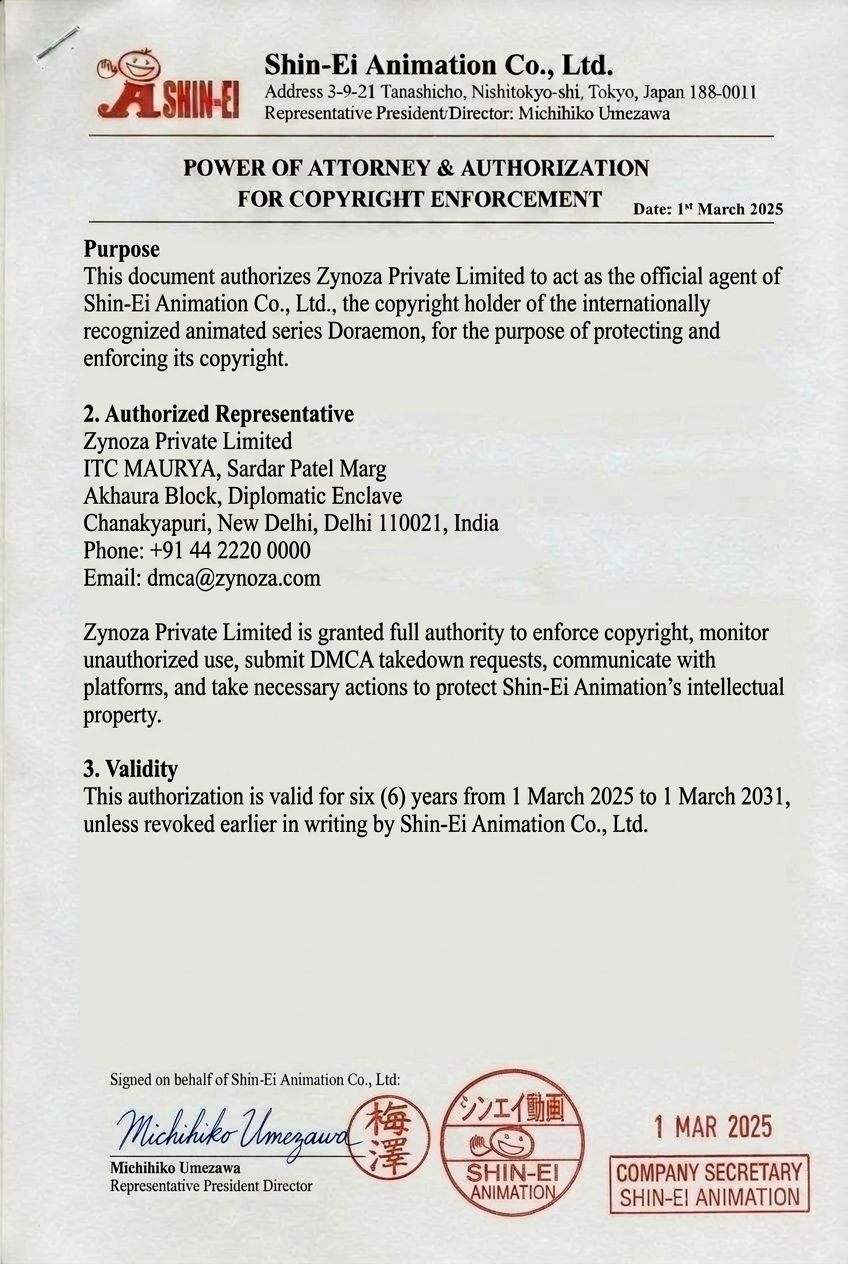 SHIN-EI

Shin-Ei Animation Co., Ltd.
Address 3-9-21 Tanashicho, Nishitokyo-shi, Tokyo, Japan 188-0011
Representative President/Director: Michihiko Umezawa

POWER OF ATTORNEY & AUTHORIZATION FOR COPYRIGHT ENFORCEMENT

Date: 1st March 2025

Purpose
This document authorizes Zynoza Private Limited to act as the official agent of Shin-Ei Animation Co., Ltd., the copyright holder of the internationally recognized animated series Doraemon, for the purpose of protecting and enforcing its copyright.

2. Authorized Representative
Zynoza Private Limited
ITC MAURYA, Sardar Patel Marg
Akhaura Block, Diplomatic Enclave
Chanakyapuri, New Delhi, Delhi 110021, India
Phone: +91 44 2220 0000
Email: dmca@zynoza.com

Zynoza Private Limited is granted full authority to enforce copyright, monitor unauthorized use, submit DMCA takedown requests, communicate with platforms, and take necessary actions to protect Shin-Ei Animation's intellectual property.

3. Validity
This authorization is valid for six (6) years from 1 March 2025 to 1 March 2031, unless revoked earlier in writing by Shin-Ei Animation Co., Ltd.

Signed on behalf of Shin-Ei Animation Co., Ltd:

Michihiko Umezawa

Michihiko Umezawa
Representative President Director

梅澤

シンエイ動画
SHIN-EI
ANIMATION

1 MAR 2025

COMPANY SECRETARY
SHIN-EI ANIMATION